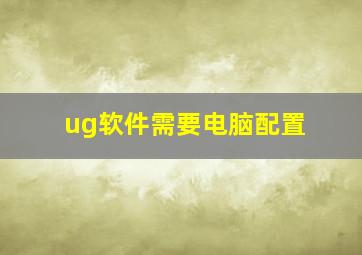 ug软件需要电脑配置